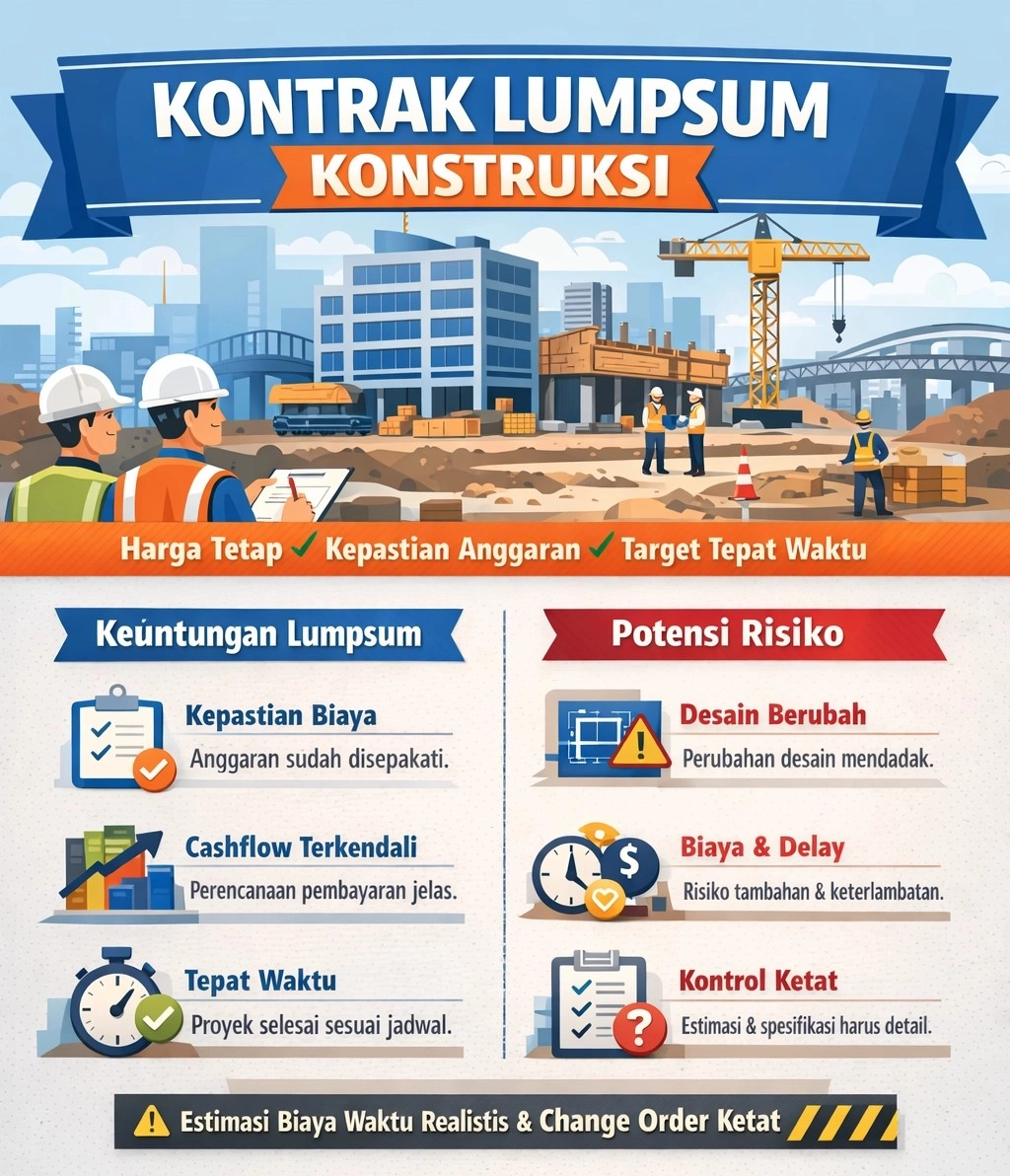 KONTRAK LUMPSUM
KONSTRUKSI

Harga Tetap ✓ Kepastian Anggaran ✓ Target Tepat Waktu

Keúntungan Lumpsum

Kepastian Biaya
Anggaran sudah disepakati.

Cashflow Terkendali
Perencanaan pembayaran jelas.

Tepat Waktu
Proyek selesai sesuai jadwal.

Potensi Risiko

Desain Berubah
Perubahan desain mendadak.

Biaya & Delay
Risiko tambahan & keterlambatan.

Kontrol Ketat
Estimasi & spesifikasi harus detail.

Estimasi Biaya Waktu Realistis & Change Order Ketat